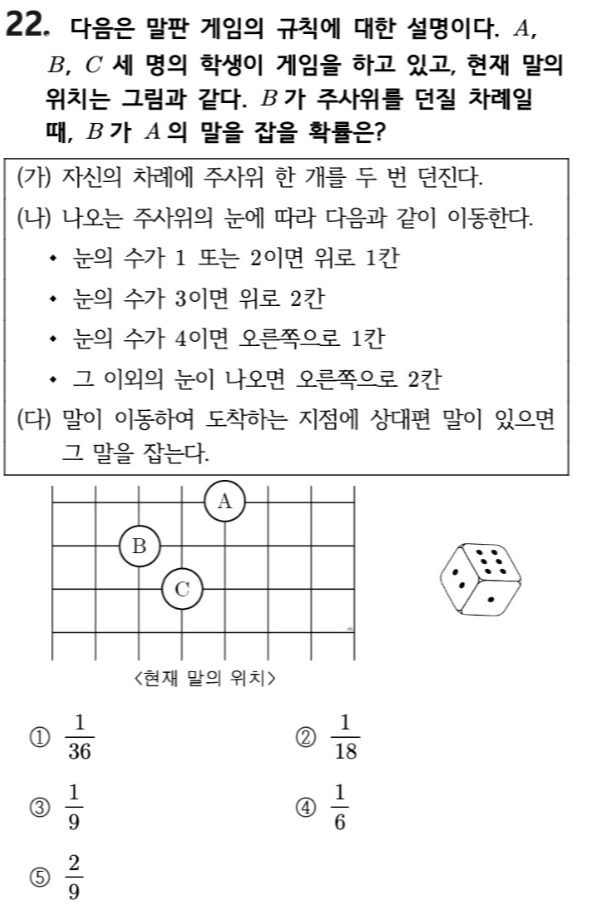 22. 다음은 말판 게임의 규칙에 대한 설명이다. $A$, $B$, $C$ 세 명의 학생이 게임을 하고 있고, 현재 말의 위치는 그림과 같다. $B$가 주사위를 던질 차례일 때, $B$가 $A$의 말을 잡을 확률은?

(가) 자신의 차례에 주사위 한 개를 두 번 던진다.
(나) 나오는 주사위의 눈에 따라 다음과 같이 이동한다.
• 눈의 수가 1 또는 2이면 위로 1칸
• 눈의 수가 3이면 위로 2칸
• 눈의 수가 4이면 오른쪽으로 1칸
• 그 이외의 눈이 나오면 오른쪽으로 2칸
(다) 말이 이동하여 도착하는 지점에 상대편 말이 있으면 그 말을 잡는다.

A
B
C
<현재 말의 위치>

① $\frac{1}{36}$
② $\frac{1}{18}$
③ $\frac{1}{9}$
④ $\frac{1}{6}$
⑤ $\frac{2}{9}$